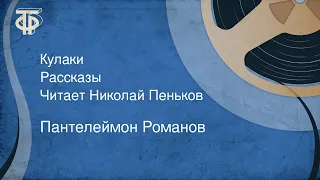 ТФ

Кулаки
Рассказы
Читает Николай Пеньков

Пантелеймон Романов